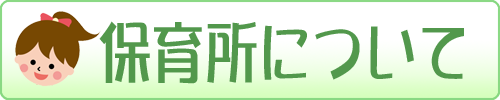 保育所について